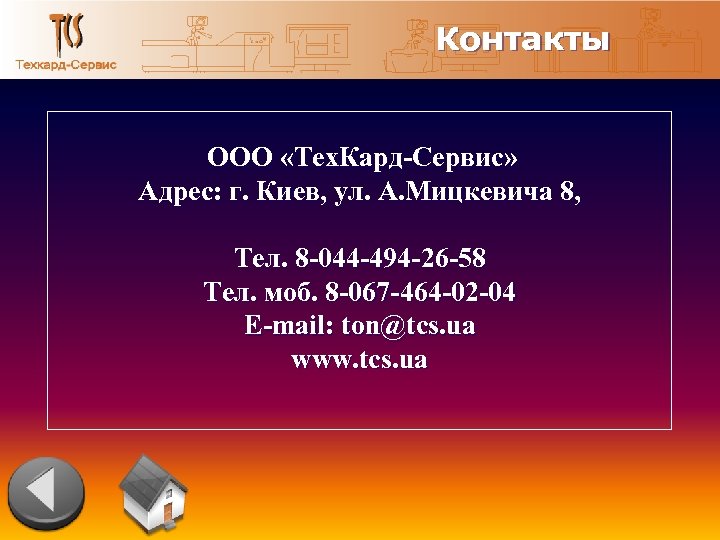 TCS
Техкард-Сервис

Контакты

ООО «ТехКард-Сервис»
Адрес: г. Киев, ул. А.Мицкевича 8,

Тел. 8-044-494-26-58
Тел. моб. 8-067-464-02-04
E-mail: ton@tcs.ua
www.tcs.ua